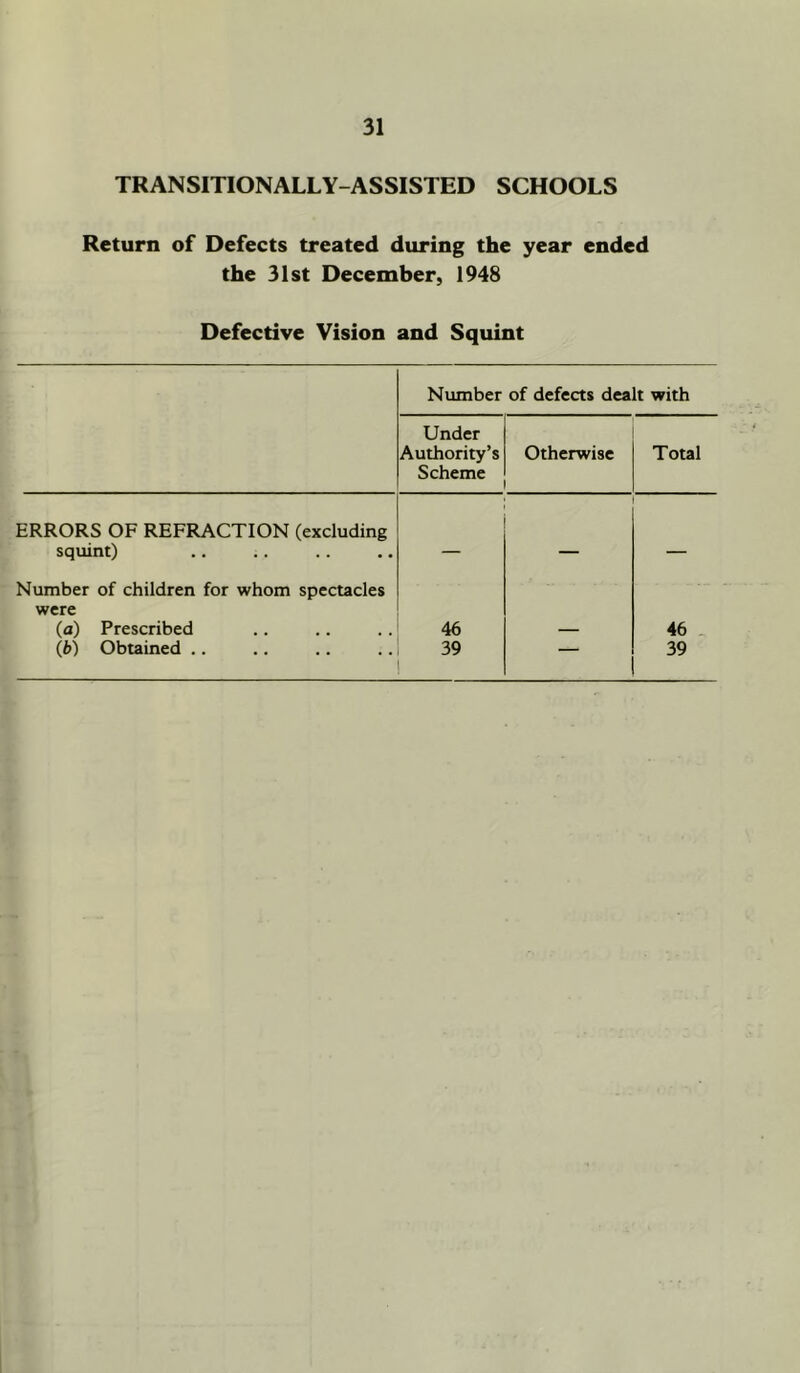 31

TRANSITIONALLY-ASSISTED SCHOOLS

Return of Defects treated during the year ended the 31st December, 1948

Defective Vision and Squint

| | Number of defects dealt with | | |
|---|---|---|---|
| | Under Authority's Scheme | Otherwise | Total |
| ERRORS OF REFRACTION (excluding squint) .. .. .. .. | — | — | — |
| Number of children for whom spectacles were | | | |
| (a) Prescribed .. .. .. | 46 | — | 46 |
| (b) Obtained .. .. .. .. | 39 | — | 39 |